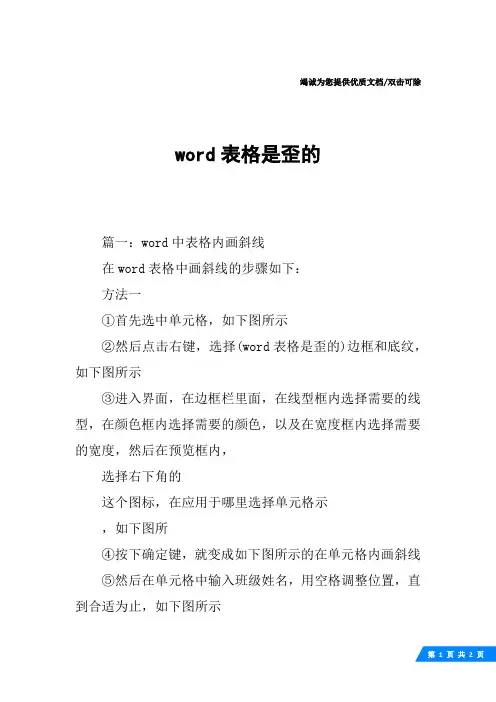 竭诚为您提供优质文档/双击可除

word 表格是歪的

篇一：word 中表格内画斜线

在 word 表格中画斜线的步骤如下：

方法一

①首先选中单元格，如下图所示

②然后点击右键，选择(word 表格是歪的)边框和底纹，如下图所示

③进入界面，在边框栏里面，在线型框内选择需要的线型，在颜色框内选择需要的颜色，以及在宽度框内选择需要的宽度，然后在预览框内，

选择右下角的

这个图标，在应用于哪里选择单元格示

，如下图所

④按下确定键，就变成如下图所示的在单元格内画斜线

⑤然后在单元格中输入班级姓名，用空格调整位置，直到合适为止，如下图所示

第 1 页 共 2 页